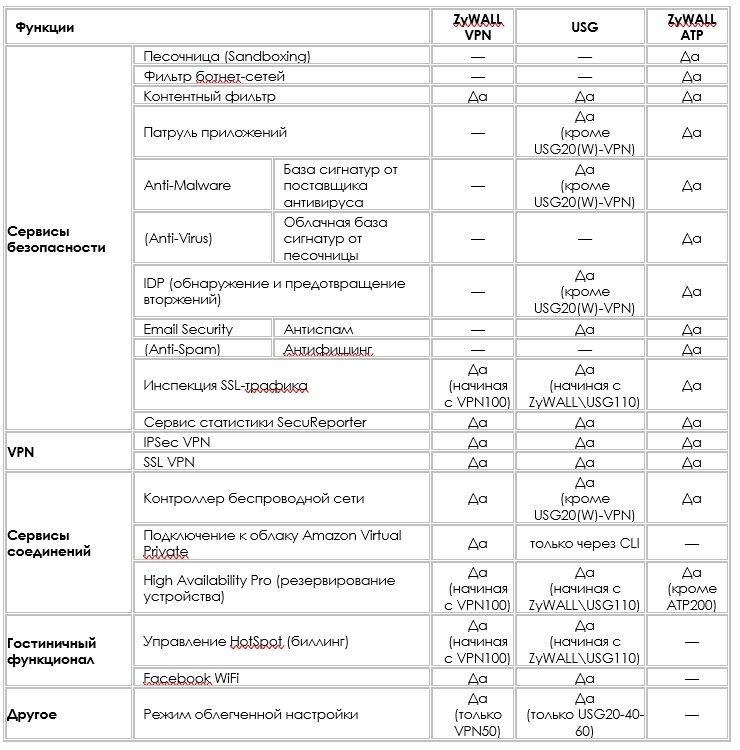 | Функции | | | ZyWALL VPN | USG | ZyWALL ATP |
|---|---|---|---|---|---|
| Сервисы безопасности | Песочница (Sandboxing) | | — | — | Да |
| | Фильтр ботнет-сетей | | — | — | Да |
| | Контентный фильтр | | Да | Да | Да |
| | Патруль приложений | | — | Да (кроме USG20(W)-VPN) | Да |
| | Anti-Malware | База сигнатур от поставщика антивируса | — | Да (кроме USG20(W)-VPN) | Да |
| | (Anti-Virus) | Облачная база сигнатур от песочницы | — | — | Да |
| | IDP (обнаружение и предотвращение вторжений) | | — | Да (кроме USG20(W)-VPN) | Да |
| | Email Security | Антиспам | — | Да | Да |
| | (Anti-Spam) | Антифишинг | — | — | Да |
| | Инспекция SSL-трафика | | Да (начиная с VPN100) | Да (начиная с ZyWALL\USG110) | Да |
| | Сервис статистики SecuReporter | | Да | Да | Да |
| VPN | IPSec VPN | | Да | Да | Да |
| | SSL VPN | | Да | Да | Да |
| Сервисы соединений | Контроллер беспроводной сети | | Да | Да (кроме USG20(W)-VPN) | Да |
| | Подключение к облаку Amazon Virtual Private | | Да | только через CLI | — |
| | High Availability Pro (резервирование устройства) | | Да (начиная с VPN100) | Да (начиная с ZyWALL\USG110) | Да (кроме ATP200) |
| Гостиничный функционал | Управление HotSpot (биллинг) | | Да (начиная с VPN100) | Да (начиная с ZyWALL\USG110) | — |
| | Facebook WiFi | | Да | Да | — |
| Другое | Режим облегченной настройки | | Да (только VPN50) | Да (только USG20-40-60) | — |